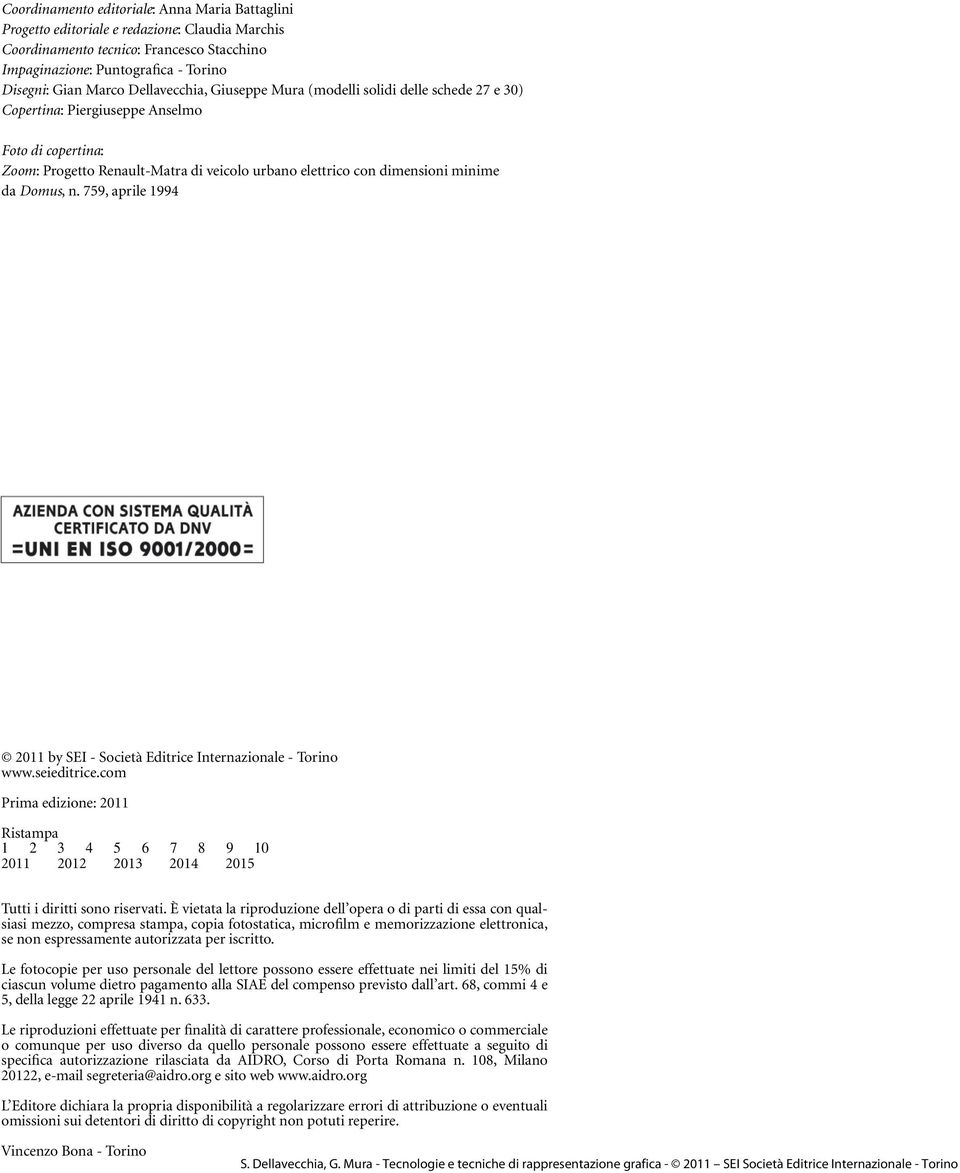 Coordinamento editoriale: Anna Maria Battaglini
Progetto editoriale e redazione: Claudia Marchis
Coordinamento tecnico: Francesco Stacchino
Impaginazione: Puntografica - Torino
Disegni: Gian Marco Dellavecchia, Giuseppe Mura (modelli solidi delle schede 27 e 30)
Copertina: Piergiuseppe Anselmo

Foto di copertina:
Zoom: Progetto Renault-Matra di veicolo urbano elettrico con dimensioni minime da Domus, n. 759, aprile 1994

AZIENDA CON SISTEMA QUALITÀ
CERTIFICATO DA DNV
=UNI EN ISO 9001/2000=

© 2011 by SEI - Società Editrice Internazionale - Torino
www.seieditrice.com

Prima edizione: 2011

Ristampa
1 2 3 4 5 6 7 8 9 10
2011 2012 2013 2014 2015

Tutti i diritti sono riservati. È vietata la riproduzione dell'opera o di parti di essa con qualsiasi mezzo, compresa stampa, copia fotostatica, microfilm e memorizzazione elettronica, se non espressamente autorizzata per iscritto.

Le fotocopie per uso personale del lettore possono essere effettuate nei limiti del 15% di ciascun volume dietro pagamento alla SIAE del compenso previsto dall'art. 68, commi 4 e 5, della legge 22 aprile 1941 n. 633.

Le riproduzioni effettuate per finalità di carattere professionale, economico o commerciale o comunque per uso diverso da quello personale possono essere effettuate a seguito di specifica autorizzazione rilasciata da AIDRO, Corso di Porta Romana n. 108, Milano 20122, e-mail segreteria@aidro.org e sito web www.aidro.org

L'Editore dichiara la propria disponibilità a regolarizzare errori di attribuzione o eventuali omissioni sui detentori di diritto di copyright non potuti reperire.

Vincenzo Bona - Torino

S. Dellavecchia, G. Mura - Tecnologie e tecniche di rappresentazione grafica - © 2011 SEI Società Editrice Internazionale - Torino